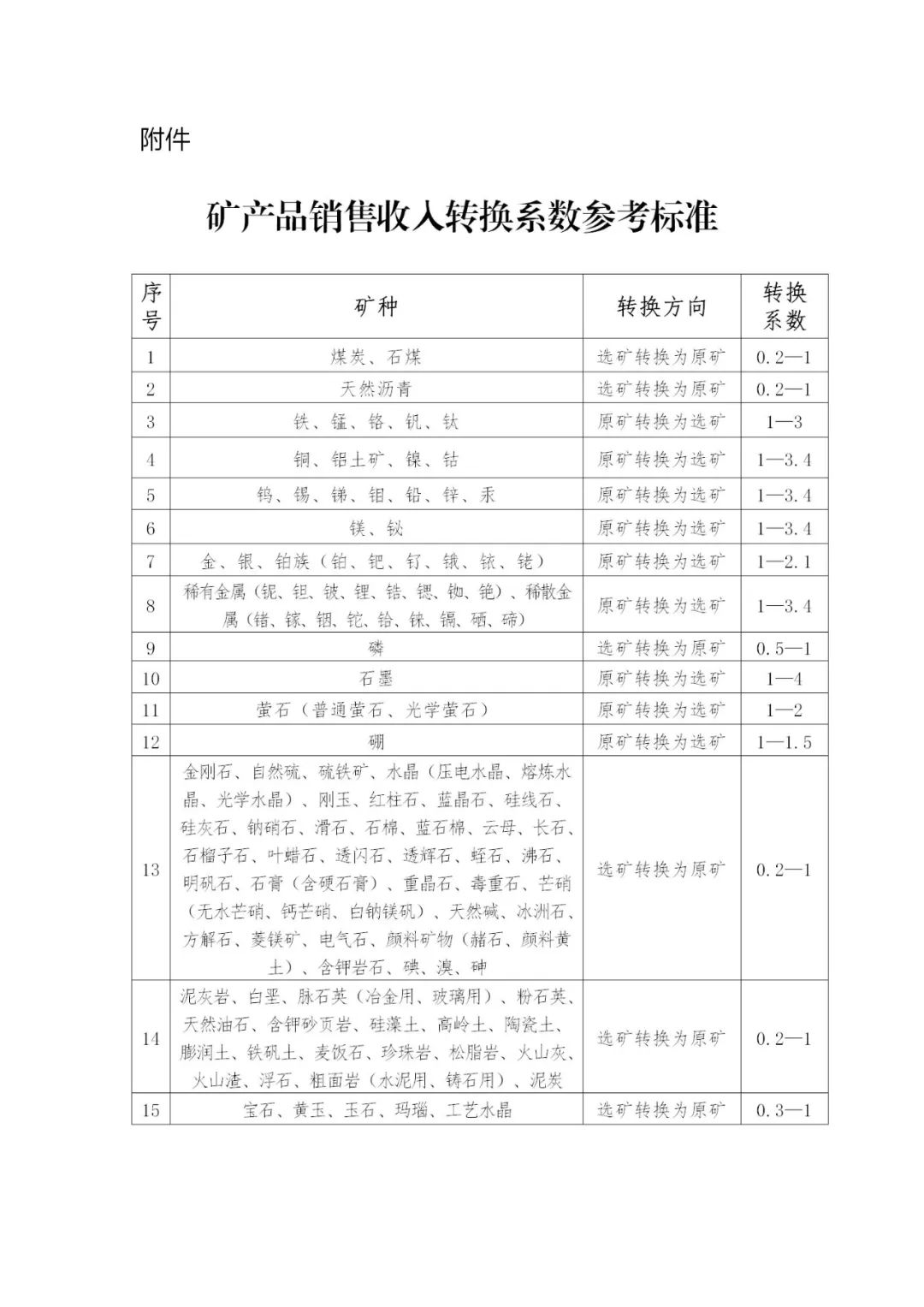 附件

矿产品销售收入转换系数参考标准

| 序号 | 矿种 | 转换方向 | 转换系数 |
|---|---|---|---|
| 1 | 煤炭、石煤 | 选矿转换为原矿 | 0.2—1 |
| 2 | 天然沥青 | 选矿转换为原矿 | 0.2—1 |
| 3 | 铁、锰、铬、钒、钛 | 原矿转换为选矿 | 1—3 |
| 4 | 铜、铝土矿、镍、钴 | 原矿转换为选矿 | 1—3.4 |
| 5 | 钨、锡、锑、钼、铅、锌、汞 | 原矿转换为选矿 | 1—3.4 |
| 6 | 镁、铋 | 原矿转换为选矿 | 1—3.4 |
| 7 | 金、银、铂族（铂、钯、钌、锇、铱、铑） | 原矿转换为选矿 | 1—2.1 |
| 8 | 稀有金属（铌、钽、铍、锂、锆、锶、铷、铯）、稀散金属（锗、镓、铟、铊、铪、铼、镉、硒、碲） | 原矿转换为选矿 | 1—3.4 |
| 9 | 磷 | 选矿转换为原矿 | 0.5—1 |
| 10 | 石墨 | 原矿转换为选矿 | 1—4 |
| 11 | 萤石（普通萤石、光学萤石） | 原矿转换为选矿 | 1—2 |
| 12 | 硼 | 原矿转换为选矿 | 1—1.5 |
| 13 | 金刚石、自然硫、硫铁矿、水晶（压电水晶、熔炼水晶、光学水晶）、刚玉、红柱石、蓝晶石、硅线石、硅灰石、钠硝石、滑石、石棉、蓝石棉、云母、长石、石榴子石、叶蜡石、透闪石、透辉石、蛭石、沸石、明矾石、石膏（含硬石膏）、重晶石、毒重石、芒硝（无水芒硝、钙芒硝、白钠镁矾）、天然碱、冰洲石、方解石、菱镁矿、电气石、颜料矿物（赭石、颜料黄土）、含钾岩石、碘、溴、砷 | 选矿转换为原矿 | 0.2—1 |
| 14 | 泥灰岩、白垩、脉石英（冶金用、玻璃用）、粉石英、天然油石、含钾砂页岩、硅藻土、高岭土、陶瓷土、膨润土、铁矾土、麦饭石、珍珠岩、松脂岩、火山灰、火山渣、浮石、粗面岩（水泥用、铸石用）、泥炭 | 选矿转换为原矿 | 0.2—1 |
| 15 | 宝石、黄玉、玉石、玛瑙、工艺水晶 | 选矿转换为原矿 | 0.3—1 |